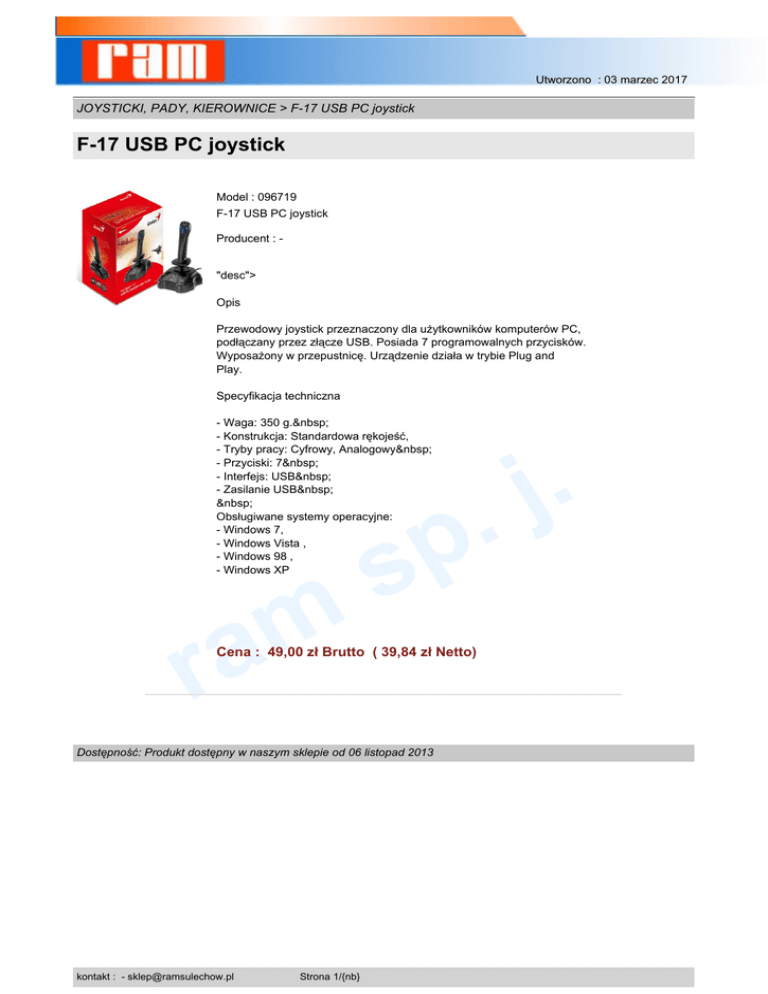 ram

Utworzono : 03 marzec 2017

JOYSTICKI, PADY, KIEROWNICE > F-17 USB PC joystick

F-17 USB PC joystick

Model : 096719
F-17 USB PC joystick

Producent : -

"desc">

Opis

Przewodowy joystick przeznaczony dla użytkowników komputerów PC, podłączany przez złącze USB. Posiada 7 programowalnych przycisków. Wyposażony w przepustnicę. Urządzenie działa w trybie Plug and Play.

Specyfikacja techniczna

- Waga: 350 g.&nbsp;
- Konstrukcja: Standardowa rękojeść,
- Tryby pracy: Cyfrowy, Analogowy&nbsp;
- Przyciski: 7&nbsp;
- Interfejs: USB&nbsp;
- Zasilanie USB&nbsp;
&nbsp;
Obsługiwane systemy operacyjne:
- Windows 7,
- Windows Vista ,
- Windows 98 ,
- Windows XP

ram sp. j.

Cena : 49,00 zł Brutto ( 39,84 zł Netto)

Dostępność: Produkt dostępny w naszym sklepie od 06 listopad 2013

kontakt : - sklep@ramsulechow.pl Strona 1/{nb}